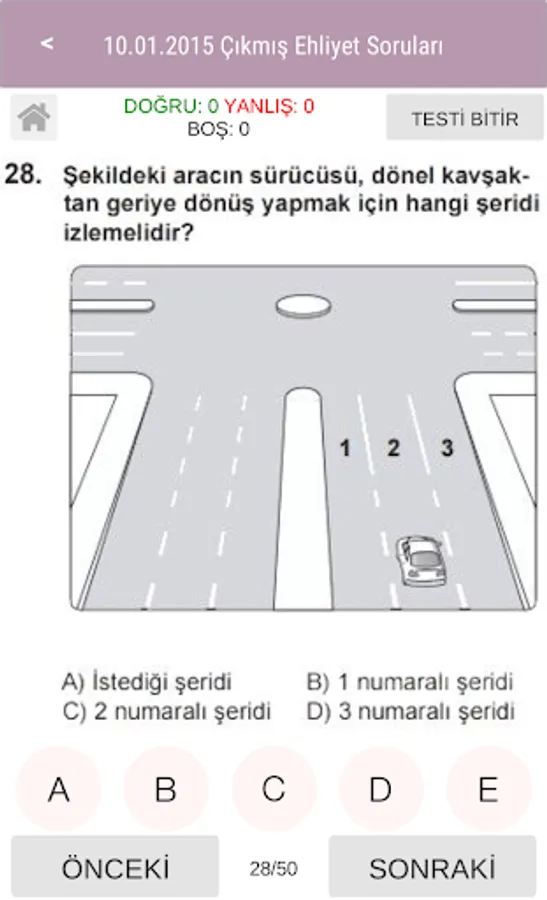 < 10.01.2015 Çıkmış Ehliyet Soruları

DOĞRU: 0 YANLIŞ: 0
BOŞ: 0

TESTİ BİTİR

28. Şekildeki aracın sürücüsü, dönel kavşaktan geriye dönüş yapmak için hangi şeridi izlemelidir?

1 2 3

A) İstediği şeridi
B) 1 numaralı şeridi
C) 2 numaralı şeridi
D) 3 numaralı şeridi

A B C D E

ÖNCEKİ 28/50 SONRAKİ